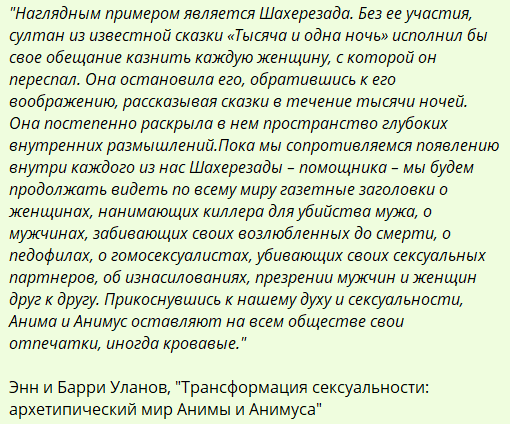 "Наглядным примером является Шахерезада. Без ее участия, султан из известной сказки «Тысяча и одна ночь» исполнил бы свое обещание казнить каждую женщину, с которой он переспал. Она остановила его, обратившись к его воображению, рассказывая сказки в течение тысячи ночей. Она постепенно раскрыла в нем пространство глубоких внутренних размышлений.Пока мы сопротивляемся появлению внутри каждого из нас Шахерезады – помощника – мы будем продолжать видеть по всему миру газетные заголовки о женщинах, нанимающих киллера для убийства мужа, о мужчинах, забивающих своих возлюбленных до смерти, о педофилах, о гомосексуалистах, убивающих своих сексуальных партнеров, об изнасилованиях, презрении мужчин и женщин друг к другу. Прикоснувшись к нашему духу и сексуальности, Анима и Анимус оставляют на всем обществе свои отпечатки, иногда кровавые."

Энн и Барри Уланов, "Трансформация сексуальности: архетипический мир Анимы и Анимуса"